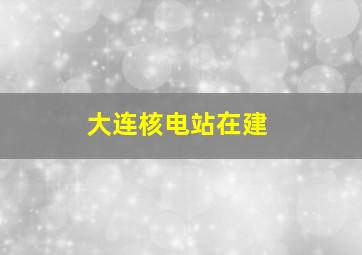 大连核电站在建